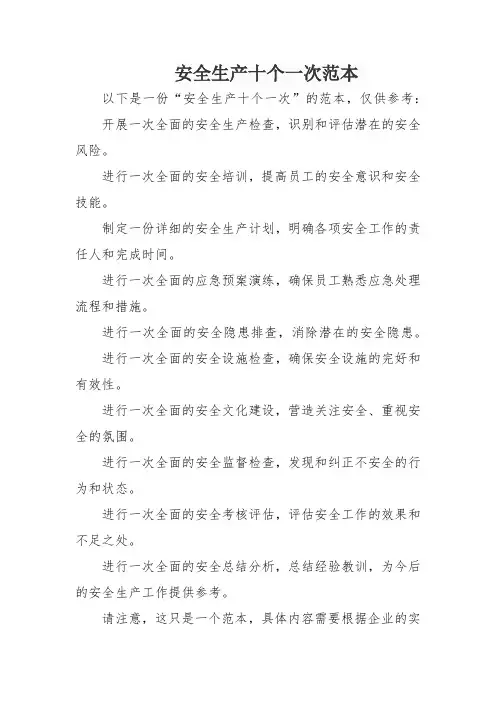 安全生产十个一次范本

以下是一份“安全生产十个一次”的范本，仅供参考：

开展一次全面的安全生产检查，识别和评估潜在的安全风险。

进行一次全面的安全培训，提高员工的安全意识和安全技能。

制定一份详细的安全生产计划，明确各项安全工作的责任人和完成时间。

进行一次全面的应急预案演练，确保员工熟悉应急处理流程和措施。

进行一次全面的安全隐患排查，消除潜在的安全隐患。

进行一次全面的安全设施检查，确保安全设施的完好和有效性。

进行一次全面的安全文化建设，营造关注安全、重视安全的氛围。

进行一次全面的安全监督检查，发现和纠正不安全的行为和状态。

进行一次全面的安全考核评估，评估安全工作的效果和不足之处。

进行一次全面的安全总结分析，总结经验教训，为今后的安全生产工作提供参考。

请注意，这只是一个范本，具体内容需要根据企业的实